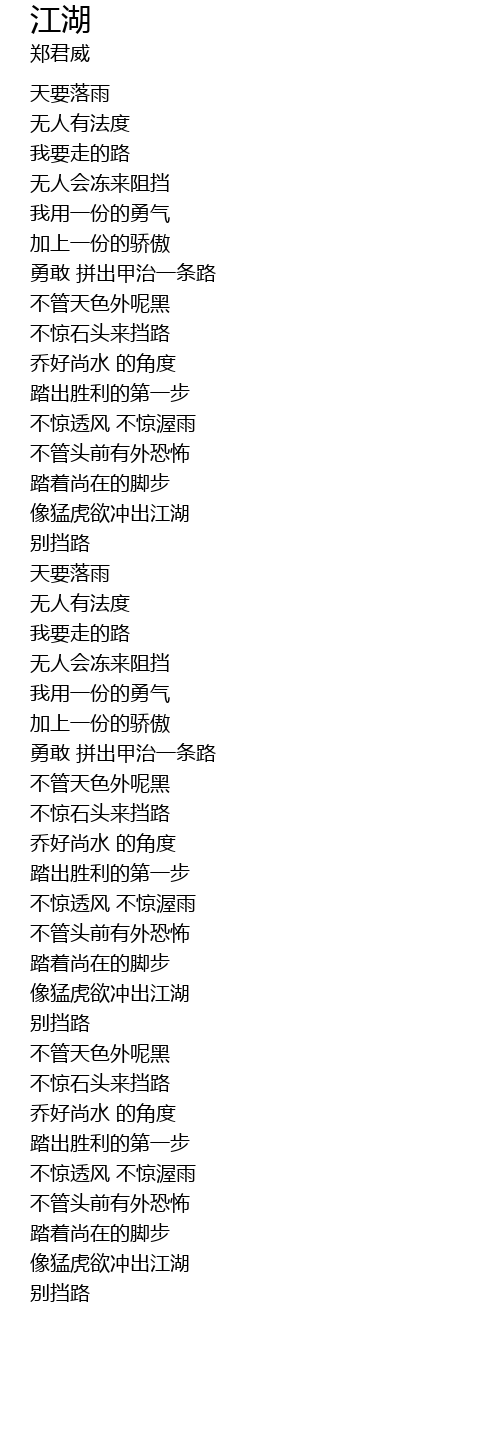 江湖
郑君威

天要落雨
无人有法度
我要走的路
无人会冻来阻挡
我用一份的勇气
加上一份的骄傲
勇敢 拼出甲治一条路
不管天色外呢黑
不惊石头来挡路
乔好尚水 的角度
踏出胜利的第一步
不惊透风 不惊渥雨
不管头前有外恐怖
踏着尚在的脚步
像猛虎欲冲出江湖
别挡路
天要落雨
无人有法度
我要走的路
无人会冻来阻挡
我用一份的勇气
加上一份的骄傲
勇敢 拼出甲治一条路
不管天色外呢黑
不惊石头来挡路
乔好尚水 的角度
踏出胜利的第一步
不惊透风 不惊渥雨
不管头前有外恐怖
踏着尚在的脚步
像猛虎欲冲出江湖
别挡路
不管天色外呢黑
不惊石头来挡路
乔好尚水 的角度
踏出胜利的第一步
不惊透风 不惊渥雨
不管头前有外恐怖
踏着尚在的脚步
像猛虎欲冲出江湖
别挡路